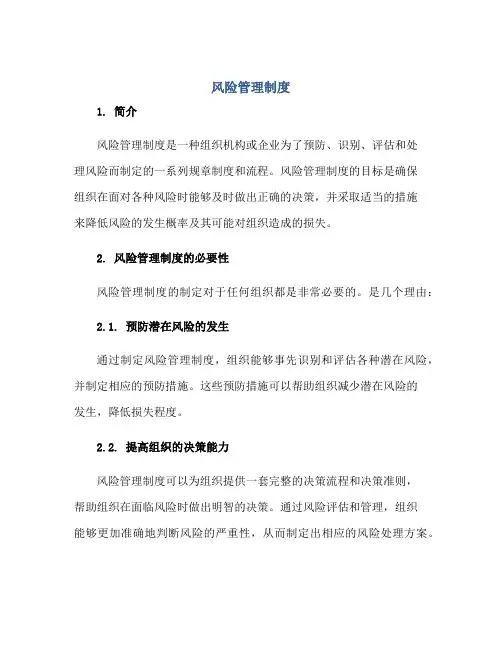 风险管理制度

1. 简介

风险管理制度是一种组织机构或企业为了预防、识别、评估和处理风险而制定的一系列规章制度和流程。风险管理制度的目标是确保组织在面对各种风险时能够及时做出正确的决策，并采取适当的措施来降低风险的发生概率及其可能对组织造成的损失。

2. 风险管理制度的必要性

风险管理制度的制定对于任何组织都是非常必要的。是几个理由：

2.1. 预防潜在风险的发生

通过制定风险管理制度，组织能够事先识别和评估各种潜在风险，并制定相应的预防措施。这些预防措施可以帮助组织减少潜在风险的发生，降低损失程度。

2.2. 提高组织的决策能力

风险管理制度可以为组织提供一套完整的决策流程和决策准则，帮助组织在面临风险时做出明智的决策。通过风险评估和管理，组织能够更加准确地判断风险的严重性，从而制定出相应的风险处理方案。